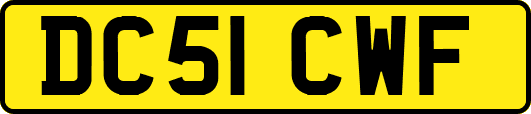 DC51 CWF